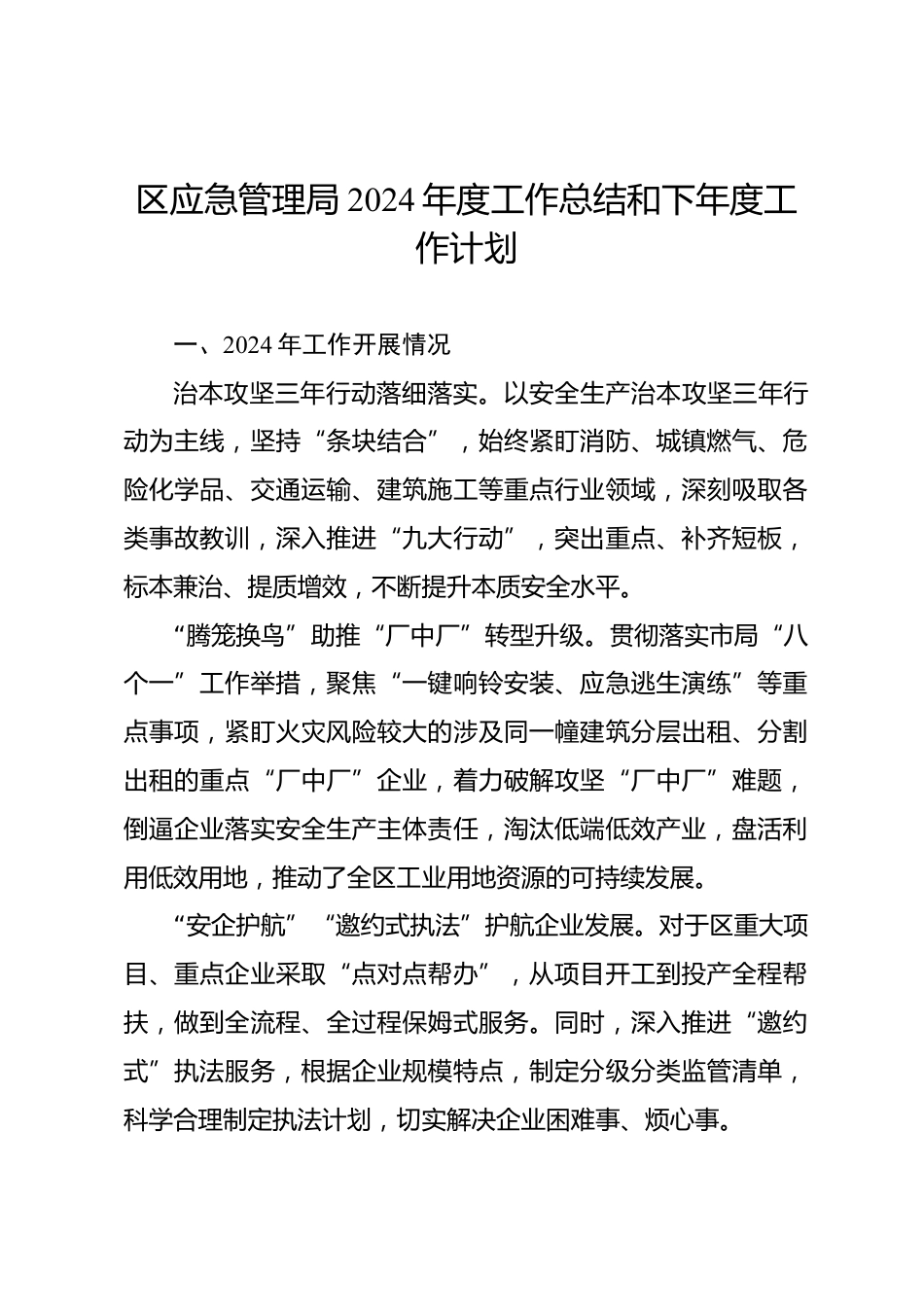 区应急管理局2024年度工作总结和下年度工作计划

一、2024年工作开展情况

治本攻坚三年行动落细落实。以安全生产治本攻坚三年行动为主线，坚持“条块结合”，始终紧盯消防、城镇燃气、危险化学品、交通运输、建筑施工等重点行业领域，深刻吸取各类事故教训，深入推进“九大行动”，突出重点、补齐短板，标本兼治、提质增效，不断提升本质安全水平。

“腾笼换鸟”助推“厂中厂”转型升级。贯彻落实市局“八个一”工作举措，聚焦“一键响铃安装、应急逃生演练”等重点事项，紧盯火灾风险较大的涉及同一幢建筑分层出租、分割出租的重点“厂中厂”企业，着力破解攻坚“厂中厂”难题，倒逼企业落实安全生产主体责任，淘汰低端低效产业，盘活利用低效用地，推动了全区工业用地资源的可持续发展。

“安企护航”“邀约式执法”护航企业发展。对于区重大项目、重点企业采取“点对点帮办”，从项目开工到投产全程帮扶，做到全流程、全过程保姆式服务。同时，深入推进“邀约式”执法服务，根据企业规模特点，制定分级分类监管清单，科学合理制定执法计划，切实解决企业困难事、烦心事。